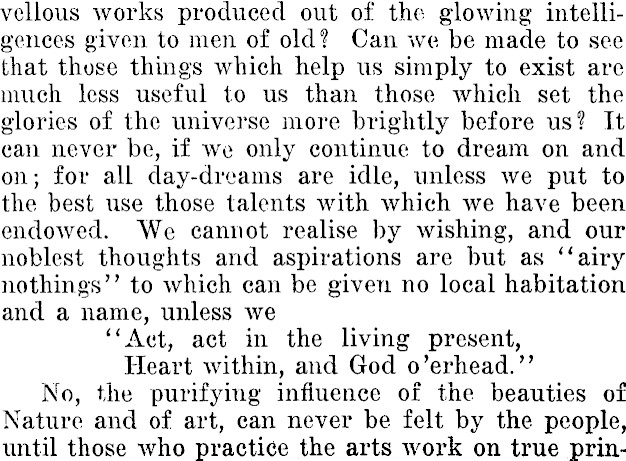 vellous works produced out of the glowing intelligences given to men of old? Can we be made to see that those things which help us simply to exist are much less useful to us than those which set the glories of the universe more brightly before us? It can never be, if we only continue to dream on and on; for all day-dreams are idle, unless we put to the best use those talents with which we have been endowed. We cannot realise by wishing, and our noblest thoughts and aspirations are but as "airy nothings" to which can be given no local habitation and a name, unless we

"Act, act in the living present,
Heart within, and God o'erhead."

No, the purifying influence of the beauties of Nature and of art, can never be felt by the people, until those who practice the arts work on true prin-